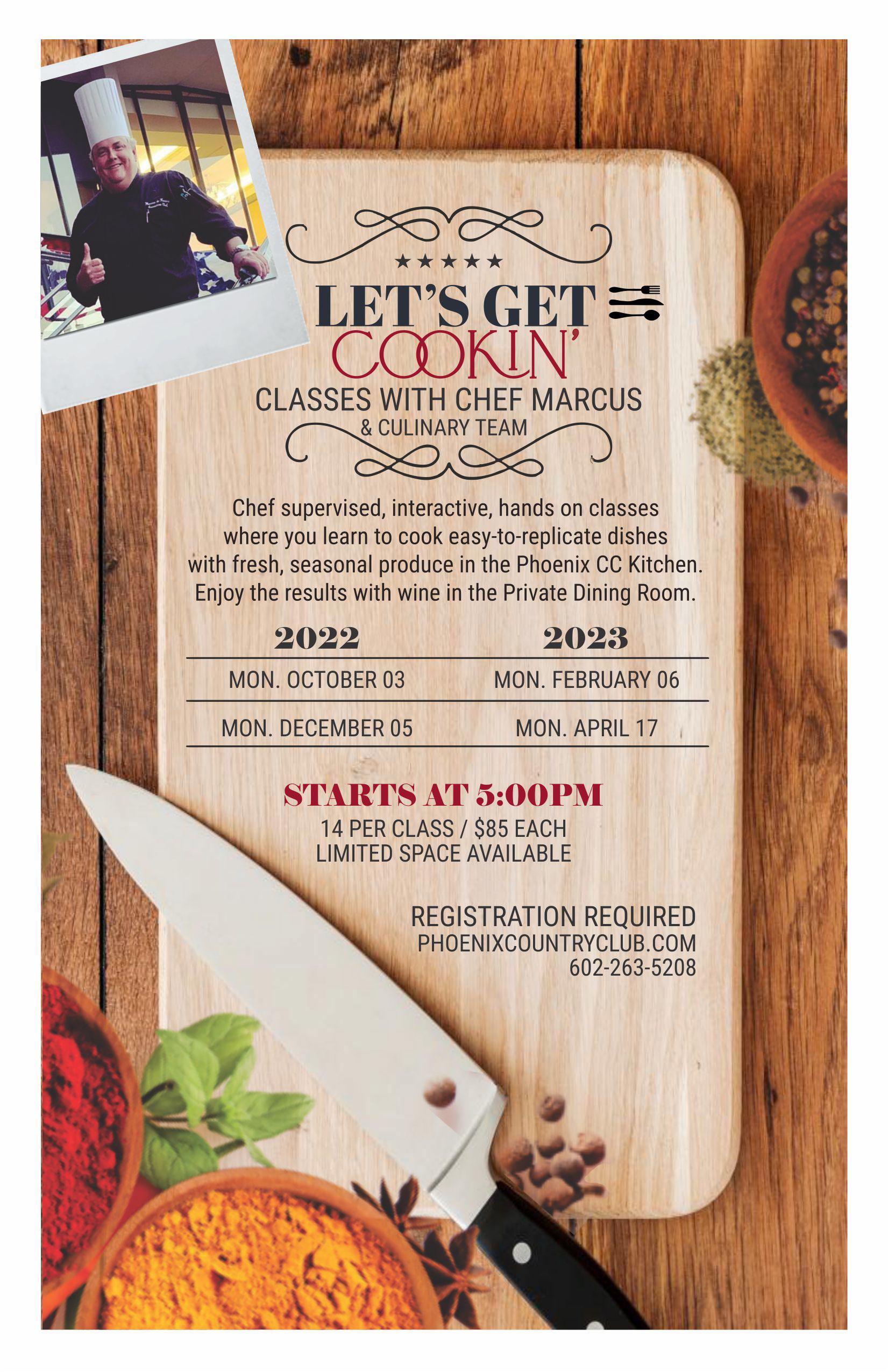 ★★★★★

LET'S GET
COOKIN'

CLASSES WITH CHEF MARCUS
& CULINARY TEAM

Chef supervised, interactive, hands on classes where you learn to cook easy-to-replicate dishes with fresh, seasonal produce in the Phoenix CC Kitchen. Enjoy the results with wine in the Private Dining Room.

| 2022 | 2023 |
|---|---|
| MON. OCTOBER 03 | MON. FEBRUARY 06 |
| MON. DECEMBER 05 | MON. APRIL 17 |

STARTS AT 5:00PM
14 PER CLASS / $85 EACH
LIMITED SPACE AVAILABLE

REGISTRATION REQUIRED
PHOENIXCOUNTRYCLUB.COM
602-263-5208